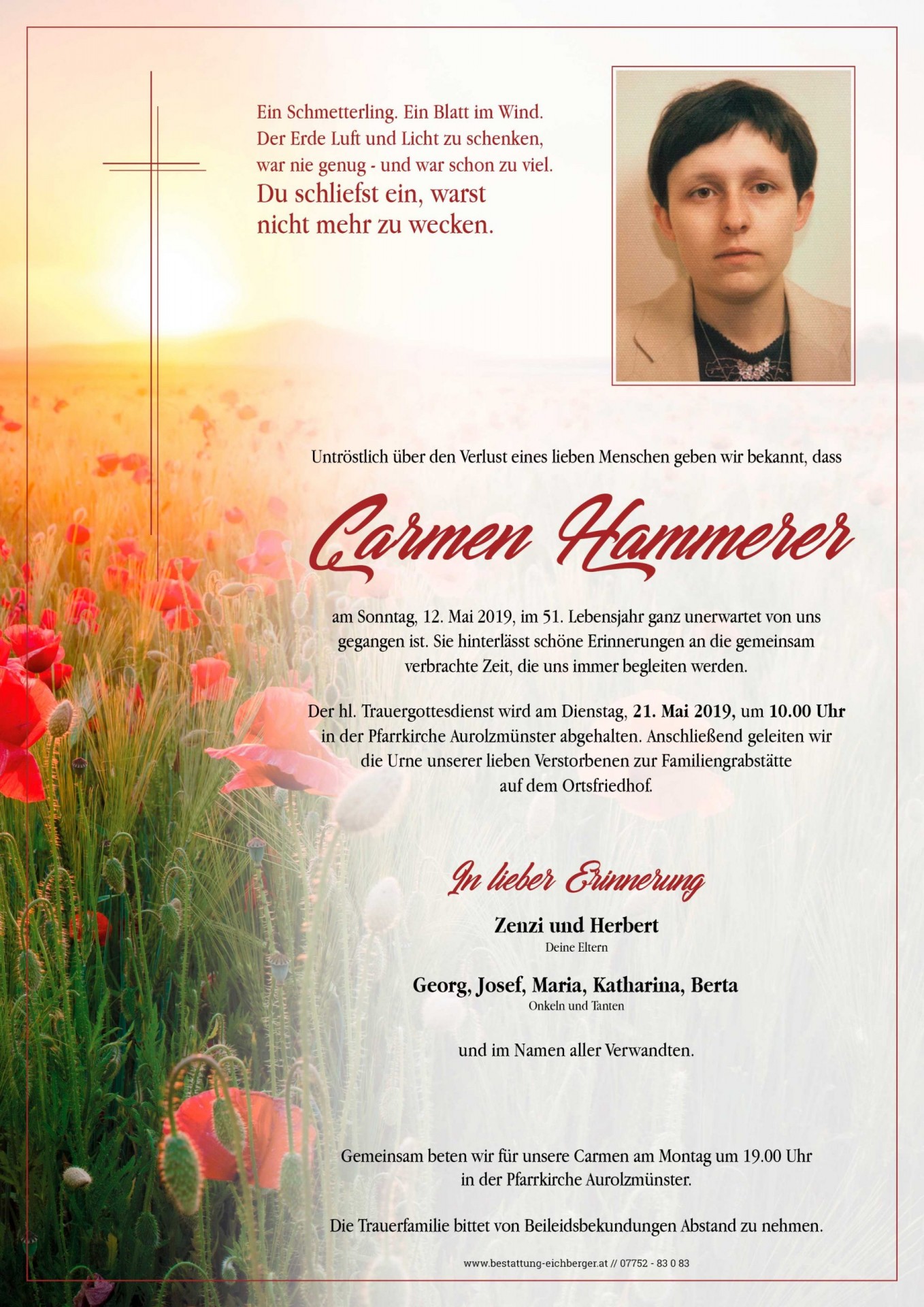 Ein Schmetterling. Ein Blatt im Wind.
Der Erde Luft und Licht zu schenken,
war nie genug - und war schon zu viel.
Du schliefst ein, warst
nicht mehr zu wecken.

Untröstlich über den Verlust eines lieben Menschen geben wir bekannt, dass

Carmen Hammerer

am Sonntag, 12. Mai 2019, im 51. Lebensjahr ganz unerwartet von uns gegangen ist. Sie hinterlässt schöne Erinnerungen an die gemeinsam verbrachte Zeit, die uns immer begleiten werden.

Der hl. Trauergottesdienst wird am Dienstag, 21. Mai 2019, um 10.00 Uhr in der Pfarrkirche Aurolzmünster abgehalten. Anschließend geleiten wir die Urne unserer lieben Verstorbenen zur Familiengrabstätte auf dem Ortsfriedhof.

In lieber Erinnerung

Zenzi und Herbert
Deine Eltern

Georg, Josef, Maria, Katharina, Berta
Onkeln und Tanten

und im Namen aller Verwandten.

Gemeinsam beten wir für unsere Carmen am Montag um 19.00 Uhr in der Pfarrkirche Aurolzmünster.

Die Trauerfamilie bittet von Beileidsbekundungen Abstand zu nehmen.

www.bestattung-eichberger.at // 07752 - 83 0 83